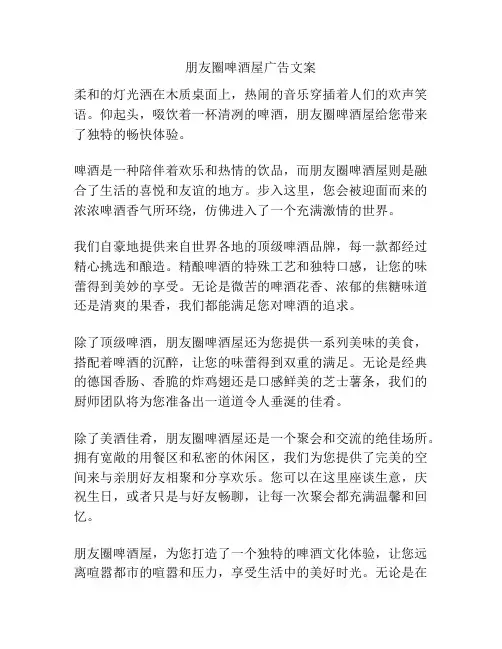 朋友圈啤酒屋广告文案

柔和的灯光洒在木质桌面上，热闹的音乐穿插着人们的欢声笑语。仰起头，啜饮着一杯清冽的啤酒，朋友圈啤酒屋给您带来了独特的畅快体验。

啤酒是一种陪伴着欢乐和热情的饮品，而朋友圈啤酒屋则是融合了生活的喜悦和友谊的地方。步入这里，您会被迎面而来的浓浓啤酒香气所环绕，仿佛进入了一个充满激情的世界。

我们自豪地提供来自世界各地的顶级啤酒品牌，每一款都经过精心挑选和酿造。精酿啤酒的特殊工艺和独特口感，让您的味蕾得到美妙的享受。无论是微苦的啤酒花香、浓郁的焦糖味道还是清爽的果香，我们都能满足您对啤酒的追求。

除了顶级啤酒，朋友圈啤酒屋还为您提供一系列美味的美食，搭配着啤酒的沉醉，让您的味蕾得到双重的满足。无论是经典的德国香肠、香脆的炸鸡翅还是口感鲜美的芝士薯条，我们的厨师团队将为您准备出一道道令人垂涎的佳肴。

除了美酒佳肴，朋友圈啤酒屋还是一个聚会和交流的绝佳场所。拥有宽敞的用餐区和私密的休闲区，我们为您提供了完美的空间来与亲朋好友相聚和分享欢乐。您可以在这里座谈生意，庆祝生日，或者只是与好友畅聊，让每一次聚会都充满温馨和回忆。

朋友圈啤酒屋，为您打造了一个独特的啤酒文化体验，让您远离喧嚣都市的喧嚣和压力，享受生活中的美好时光。无论是在